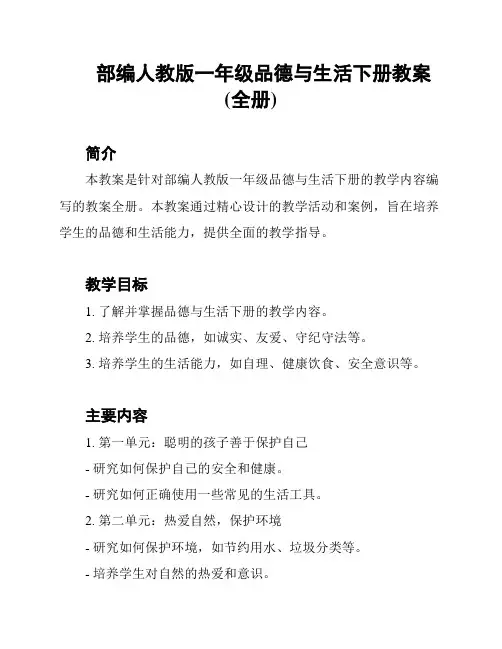 部编人教版一年级品德与生活下册教案（全册）

简介

本教案是针对部编人教版一年级品德与生活下册的教学内容编写的教案全册。本教案通过精心设计的教学活动和案例，旨在培养学生的品德和生活能力，提供全面的教学指导。

教学目标

1. 了解并掌握品德与生活下册的教学内容。

2. 培养学生的品德，如诚实、友爱、守纪守法等。

3. 培养学生的生活能力，如自理、健康饮食、安全意识等。

主要内容

1. 第一单元：聪明的孩子善于保护自己

- 研究如何保护自己的安全和健康。

- 研究如何正确使用一些常见的生活工具。

2. 第二单元：热爱自然，保护环境

- 研究如何保护环境，如节约用水、垃圾分类等。

- 培养学生对自然的热爱和意识。